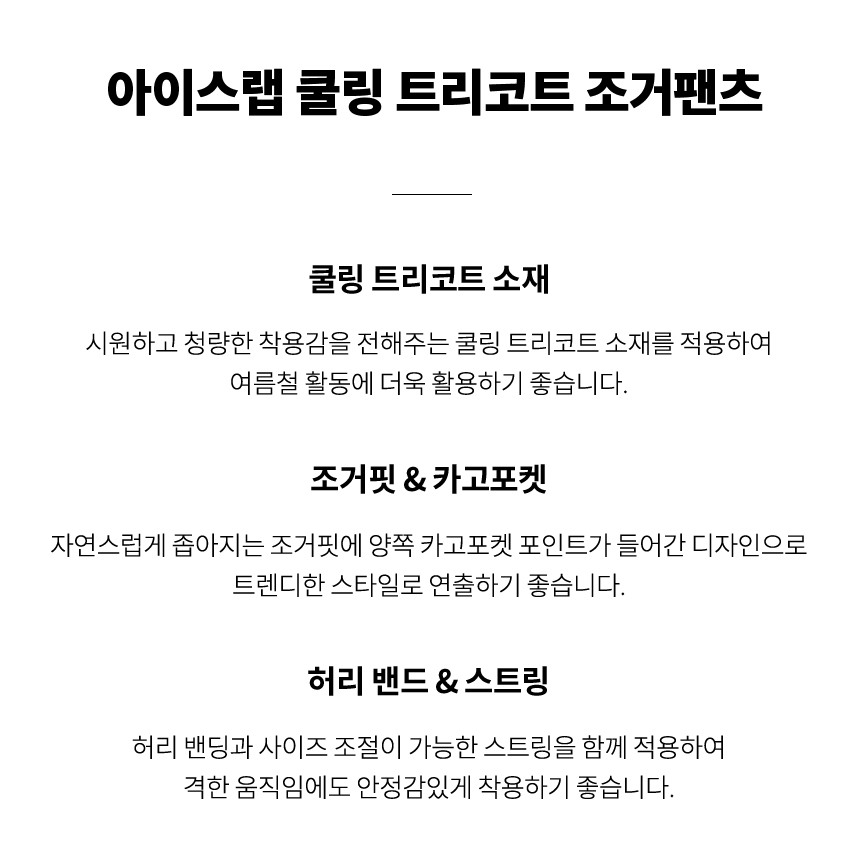 아이스랩 쿨링 트리코트 조거팬츠

쿨링 트리코트 소재

시원하고 청량한 착용감을 전해주는 쿨링 트리코트 소재를 적용하여
여름철 활동에 더욱 활용하기 좋습니다.

조거핏 & 카고포켓

자연스럽게 좁아지는 조거핏에 양쪽 카고포켓 포인트가 들어간 디자인으로
트렌디한 스타일로 연출하기 좋습니다.

허리 밴드 & 스트링

허리 밴딩과 사이즈 조절이 가능한 스트링을 함께 적용하여
격한 움직임에도 안정감있게 착용하기 좋습니다.